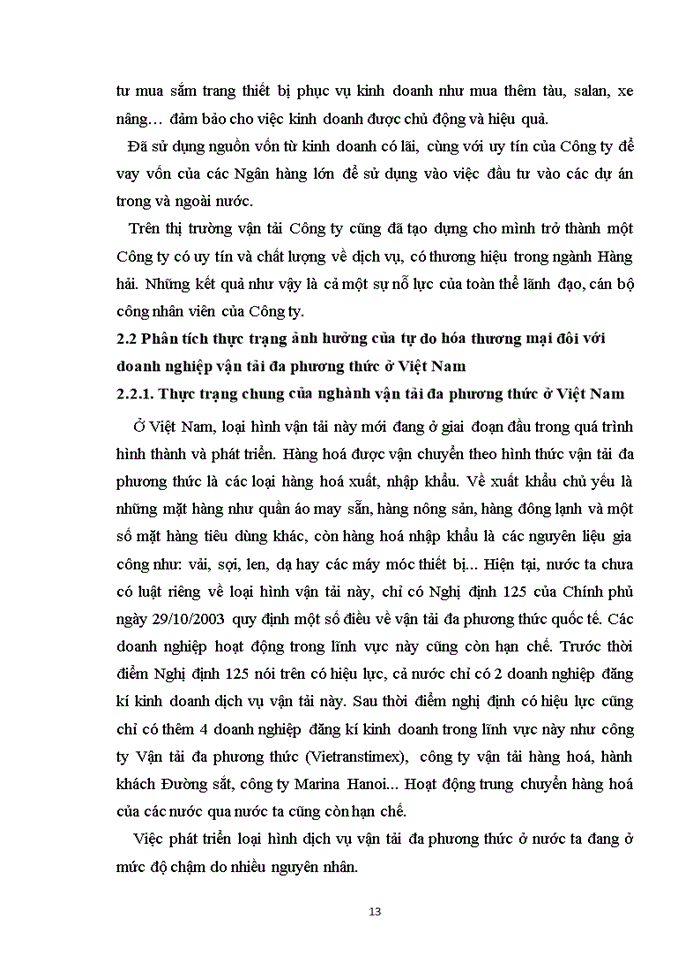 tư mua sắm trang thiết bị phục vụ kinh doanh như mua thêm tàu, salan, xe nâng… đảm bảo cho việc kinh doanh được chủ động và hiệu quả.

Đã sử dụng nguồn vốn từ kinh doanh có lãi, cùng với uy tín của Công ty để vay vốn của các Ngân hàng lớn để sử dụng vào việc đầu tư vào các dự án trong và ngoài nước.

Trên thị trường vận tải Công ty cũng đã tạo dựng cho mình trở thành một Công ty có uy tín và chất lượng về dịch vụ, có thương hiệu trong ngành Hàng hải. Những kết quả như vậy là cả một sự nỗ lực của toàn thể lãnh đạo, cán bộ công nhân viên của Công ty.

2.2 Phân tích thực trạng ảnh hưởng của tự do hóa thương mại đối với doanh nghiệp vận tải đa phương thức ở Việt Nam

2.2.1. Thực trạng chung của nghành vận tải đa phương thức ở Việt Nam

Ở Việt Nam, loại hình vận tải này mới đang ở giai đoạn đầu trong quá trình hình thành và phát triển. Hàng hoá được vận chuyển theo hình thức vận tải đa phương thức là các loại hàng hoá xuất, nhập khẩu. Về xuất khẩu chủ yếu là những mặt hàng như quần áo may sẵn, hàng nông sản, hàng đông lạnh và một số mặt hàng tiêu dùng khác, còn hàng hoá nhập khẩu là các nguyên liệu gia công như: vải, sợi, len, dạ hay các máy móc thiết bị... Hiện tại, nước ta chưa có luật riêng về loại hình vận tải này, chỉ có Nghị định 125 của Chính phủ ngày 29/10/2003 quy định một số điều về vận tải đa phương thức quốc tế. Các doanh nghiệp hoạt động trong lĩnh vực này cũng còn hạn chế. Trước thời điểm Nghị định 125 nói trên có hiệu lực, cả nước chỉ có 2 doanh nghiệp đăng kí kinh doanh dịch vụ vận tải này. Sau thời điểm nghị định có hiệu lực cũng chỉ có thêm 4 doanh nghiệp đăng kí kinh doanh trong lĩnh vực này như công ty Vận tải đa phương thức (Vietranstimex), công ty vận tải hàng hoá, hành khách Đường sắt, công ty Marina Hanoi... Hoạt động trung chuyển hàng hoá của các nước qua nước ta cũng còn hạn chế.

Việc phát triển loại hình dịch vụ vận tải đa phương thức ở nước ta đang ở mức độ chậm do nhiều nguyên nhân.

13